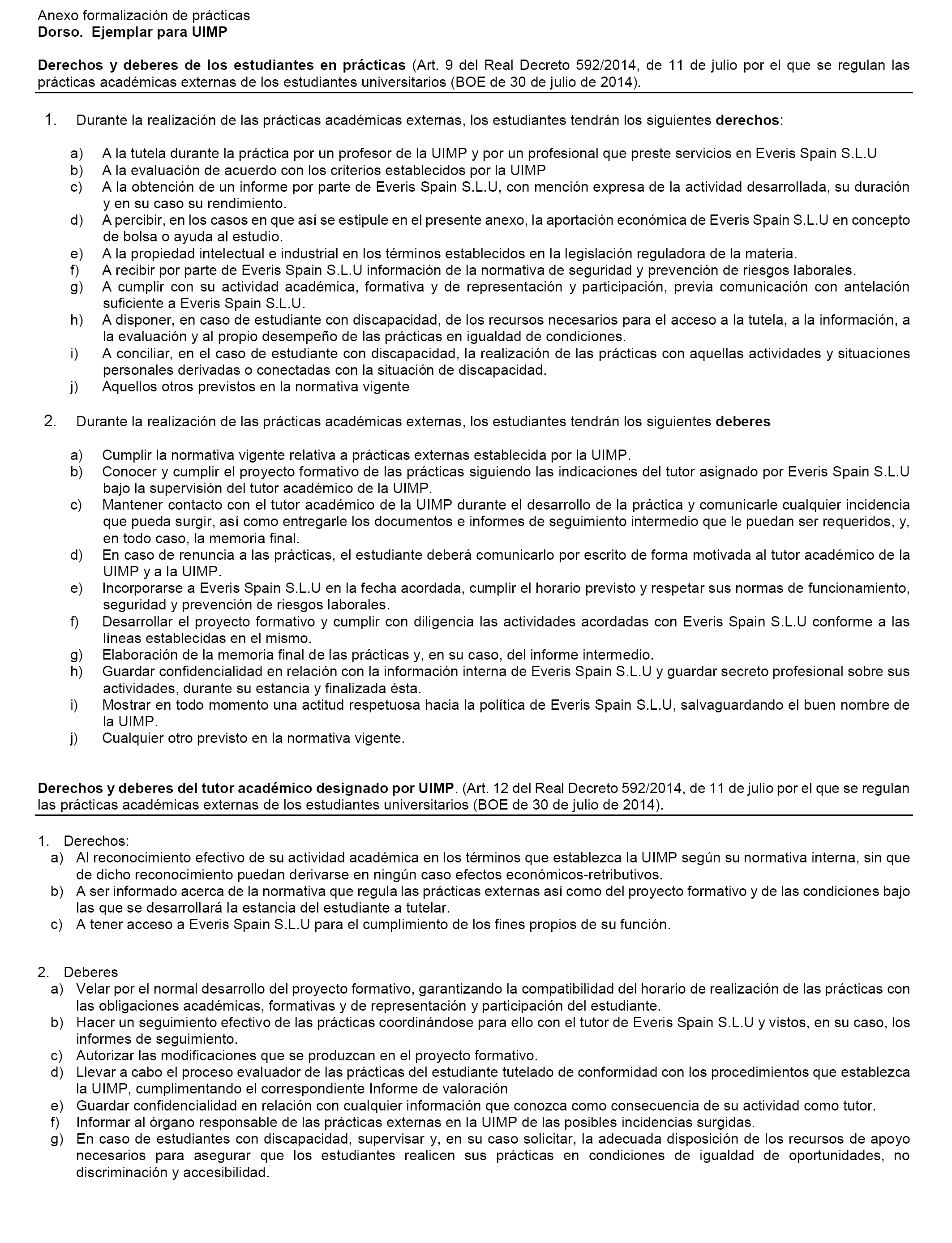 Anexo formalización de prácticas
Dorso. Ejemplar para UIMP

Derechos y deberes de los estudiantes en prácticas (Art. 9 del Real Decreto 592/2014, de 11 de julio por el que se regulan las prácticas académicas externas de los estudiantes universitarios (BOE de 30 de julio de 2014).

1. Durante la realización de las prácticas académicas externas, los estudiantes tendrán los siguientes derechos:

a) A la tutela durante la práctica por un profesor de la UIMP y por un profesional que preste servicios en Everis Spain S.L.U
b) A la evaluación de acuerdo con los criterios establecidos por la UIMP
c) A la obtención de un informe por parte de Everis Spain S.L.U, con mención expresa de la actividad desarrollada, su duración y en su caso su rendimiento.
d) A percibir, en los casos en que así se estipule en el presente anexo, la aportación económica de Everis Spain S.L.U en concepto de bolsa o ayuda al estudio.
e) A la propiedad intelectual e industrial en los términos establecidos en la legislación reguladora de la materia.
f) A recibir por parte de Everis Spain S.L.U información de la normativa de seguridad y prevención de riesgos laborales.
g) A cumplir con su actividad académica, formativa y de representación y participación, previa comunicación con antelación suficiente a Everis Spain S.L.U.
h) A disponer, en caso de estudiante con discapacidad, de los recursos necesarios para el acceso a la tutela, a la información, a la evaluación y al propio desempeño de las prácticas en igualdad de condiciones.
i) A conciliar, en el caso de estudiante con discapacidad, la realización de las prácticas con aquellas actividades y situaciones personales derivadas o conectadas con la situación de discapacidad.
j) Aquellos otros previstos en la normativa vigente

2. Durante la realización de las prácticas académicas externas, los estudiantes tendrán los siguientes deberes

a) Cumplir la normativa vigente relativa a prácticas externas establecida por la UIMP.
b) Conocer y cumplir el proyecto formativo de las prácticas siguiendo las indicaciones del tutor asignado por Everis Spain S.L.U bajo la supervisión del tutor académico de la UIMP.
c) Mantener contacto con el tutor académico de la UIMP durante el desarrollo de la práctica y comunicarle cualquier incidencia que pueda surgir, así como entregarle los documentos e informes de seguimiento intermedio que le puedan ser requeridos, y, en todo caso, la memoria final.
d) En caso de renuncia a las prácticas, el estudiante deberá comunicarlo por escrito de forma motivada al tutor académico de la UIMP y a la UIMP.
e) Incorporarse a Everis Spain S.L.U en la fecha acordada, cumplir el horario previsto y respetar sus normas de funcionamiento, seguridad y prevención de riesgos laborales.
f) Desarrollar el proyecto formativo y cumplir con diligencia las actividades acordadas con Everis Spain S.L.U conforme a las líneas establecidas en el mismo.
g) Elaboración de la memoria final de las prácticas y, en su caso, del informe intermedio.
h) Guardar confidencialidad en relación con la información interna de Everis Spain S.L.U y guardar secreto profesional sobre sus actividades, durante su estancia y finalizada ésta.
i) Mostrar en todo momento una actitud respetuosa hacia la política de Everis Spain S.L.U, salvaguardando el buen nombre de la UIMP.
j) Cualquier otro previsto en la normativa vigente.

Derechos y deberes del tutor académico designado por UIMP. (Art. 12 del Real Decreto 592/2014, de 11 de julio por el que se regulan las prácticas académicas externas de los estudiantes universitarios (BOE de 30 de julio de 2014).

1. Derechos:
a) Al reconocimiento efectivo de su actividad académica en los términos que establezca la UIMP según su normativa interna, sin que de dicho reconocimiento puedan derivarse en ningún caso efectos económicos-retributivos.
b) A ser informado acerca de la normativa que regula las prácticas externas así como del proyecto formativo y de las condiciones bajo las que se desarrollará la estancia del estudiante a tutelar.
c) A tener acceso a Everis Spain S.L.U para el cumplimiento de los fines propios de su función.

2. Deberes
a) Velar por el normal desarrollo del proyecto formativo, garantizando la compatibilidad del horario de realización de las prácticas con las obligaciones académicas, formativas y de representación y participación del estudiante.
b) Hacer un seguimiento efectivo de las prácticas coordinándose para ello con el tutor de Everis Spain S.L.U y vistos, en su caso, los informes de seguimiento.
c) Autorizar las modificaciones que se produzcan en el proyecto formativo.
d) Llevar a cabo el proceso evaluador de las prácticas del estudiante tutelado de conformidad con los procedimientos que establezca la UIMP, cumplimentando el correspondiente Informe de valoración
e) Guardar confidencialidad en relación con cualquier información que conozca como consecuencia de su actividad como tutor.
f) Informar al órgano responsable de las prácticas externas en la UIMP de las posibles incidencias surgidas.
g) En caso de estudiantes con discapacidad, supervisar y, en su caso solicitar, la adecuada disposición de los recursos de apoyo necesarios para asegurar que los estudiantes realicen sus prácticas en condiciones de igualdad de oportunidades, no discriminación y accesibilidad.